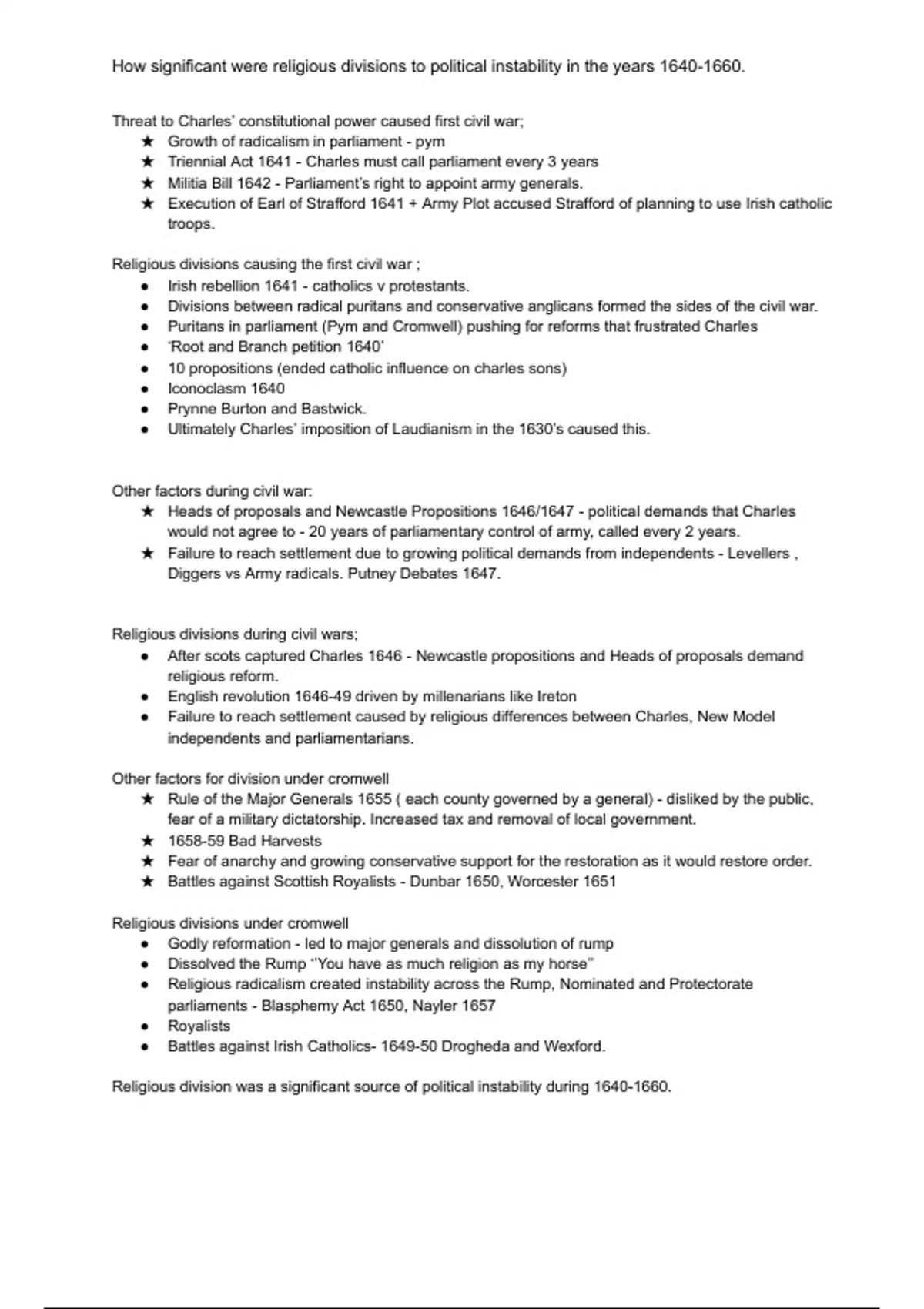 How significant were religious divisions to political instability in the years 1640-1660.

Threat to Charles' constitutional power caused first civil war;
★ Growth of radicalism in parliament - pym
★ Triennial Act 1641 - Charles must call parliament every 3 years
★ Militia Bill 1642 - Parliament's right to appoint army generals.
★ Execution of Earl of Strafford 1641 + Army Plot accused Strafford of planning to use Irish catholic troops.

Religious divisions causing the first civil war ;
● Irish rebellion 1641 - catholics v protestants.
● Divisions between radical puritans and conservative anglicans formed the sides of the civil war.
● Puritans in parliament (Pym and Cromwell) pushing for reforms that frustrated Charles
● 'Root and Branch petition 1640'
● 10 propositions (ended catholic influence on charles sons)
● Iconoclasm 1640
● Prynne Burton and Bastwick.
● Ultimately Charles' imposition of Laudianism in the 1630's caused this.

Other factors during civil war:
★ Heads of proposals and Newcastle Propositions 1646/1647 - political demands that Charles would not agree to - 20 years of parliamentary control of army, called every 2 years.
★ Failure to reach settlement due to growing political demands from independents - Levellers , Diggers vs Army radicals. Putney Debates 1647.

Religious divisions during civil wars;
● After scots captured Charles 1646 - Newcastle propositions and Heads of proposals demand religious reform.
● English revolution 1646-49 driven by millenarians like Ireton
● Failure to reach settlement caused by religious differences between Charles, New Model independents and parliamentarians.

Other factors for division under cromwell
★ Rule of the Major Generals 1655 ( each county governed by a general) - disliked by the public, fear of a military dictatorship. Increased tax and removal of local government.
★ 1658-59 Bad Harvests
★ Fear of anarchy and growing conservative support for the restoration as it would restore order.
★ Battles against Scottish Royalists - Dunbar 1650, Worcester 1651

Religious divisions under cromwell
● Godly reformation - led to major generals and dissolution of rump
● Dissolved the Rump "You have as much religion as my horse"
● Religious radicalism created instability across the Rump, Nominated and Protectorate parliaments - Blasphemy Act 1650, Nayler 1657
● Royalists
● Battles against Irish Catholics- 1649-50 Drogheda and Wexford.

Religious division was a significant source of political instability during 1640-1660.